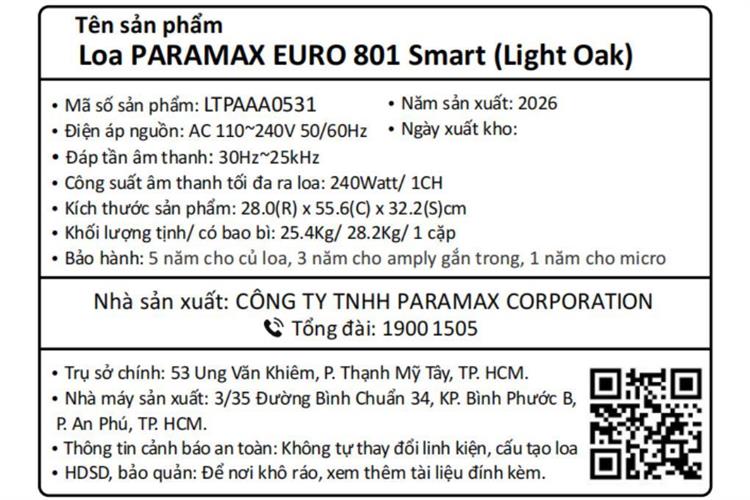 Tên sản phẩm
Loa PARAMAX EURO 801 Smart (Light Oak)

• Mã số sản phẩm: LTPAAA0531
• Điện áp nguồn: AC 110~240V 50/60Hz
• Đáp tần âm thanh: 30Hz~25kHz
• Công suất âm thanh tối đa ra loa: 240Watt/ 1CH
• Kích thước sản phẩm: 28.0(R) x 55.6(C) x 32.2(S)cm
• Khối lượng tịnh/ có bao bì: 25.4Kg/ 28.2Kg/ 1 cặp
• Bảo hành: 5 năm cho củ loa, 3 năm cho amply gắn trong, 1 năm cho micro

• Năm sản xuất: 2026
• Ngày xuất kho:

Nhà sản xuất: CÔNG TY TNHH PARAMAX CORPORATION
Tổng đài: 1900 1505

• Trụ sở chính: 53 Ung Văn Khiêm, P. Thạnh Mỹ Tây, TP. HCM.
• Nhà máy sản xuất: 3/35 Đường Bình Chuẩn 34, KP. Bình Phước B, P. An Phú, TP. HCM.
• Thông tin cảnh báo an toàn: Không tự thay đổi linh kiện, cấu tạo loa
• HDSD, bảo quản: Để nơi khô ráo, xem thêm tài liệu đính kèm.